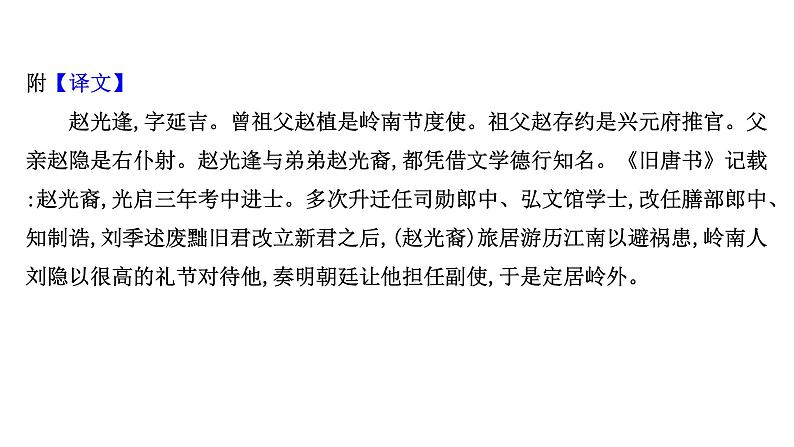 附【译文】

赵光逢,字延吉。曾祖父赵植是岭南节度使。祖父赵存约是兴元府推官。父亲赵隐是右仆射。赵光逢与弟弟赵光裔,都凭借文学德行知名。《旧唐书》记载:赵光裔,光启三年考中进士。多次升迁任司勋郎中、弘文馆学士,改任膳部郎中、知制诰,刘季述废黜旧君改立新君之后,(赵光裔)旅居游历江南以避祸患,岭南人刘隐以很高的礼节对待他,奏明朝廷让他担任副使,于是定居岭外。